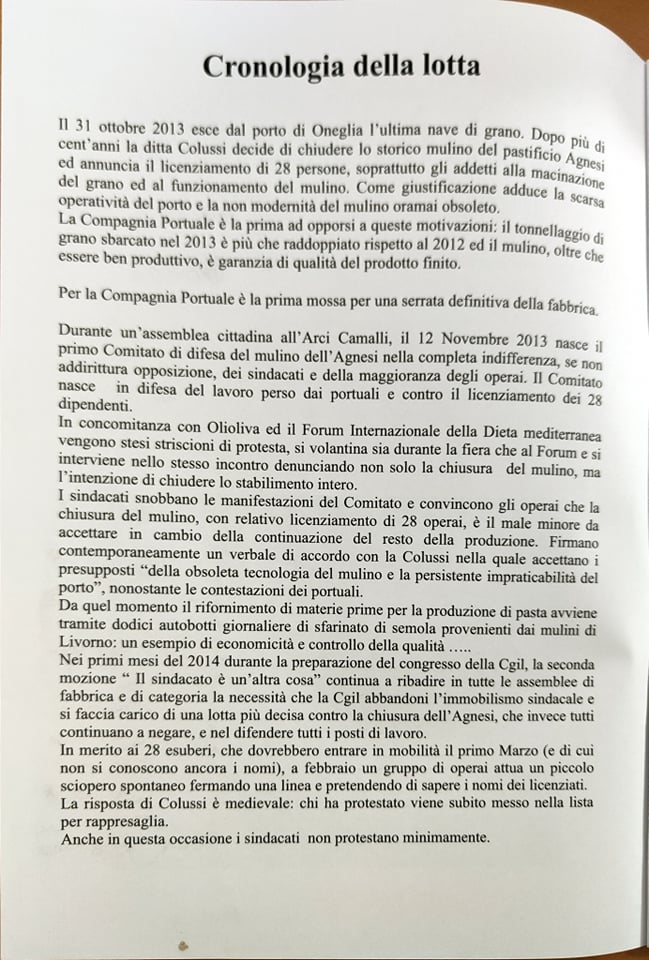 Cronologia della lotta

Il 31 ottobre 2013 esce dal porto di Oneglia l'ultima nave di grano. Dopo più di cent'anni la ditta Colussi decide di chiudere lo storico mulino del pastificio Agnesi ed annuncia il licenziamento di 28 persone, soprattutto gli addetti alla macinazione del grano ed al funzionamento del mulino. Come giustificazione adduce la scarsa operatività del porto e la non modernità del mulino oramai obsoleto.
La Compagnia Portuale è la prima ad opporsi a queste motivazioni: il tonnellaggio di grano sbarcato nel 2013 è più che raddoppiato rispetto al 2012 ed il mulino, oltre che essere ben produttivo, è garanzia di qualità del prodotto finito.

Per la Compagnia Portuale è la prima mossa per una serrata definitiva della fabbrica.

Durante un'assemblea cittadina all'Arci Camalli, il 12 Novembre 2013 nasce il primo Comitato di difesa del mulino dell'Agnesi nella completa indifferenza, se non addirittura opposizione, dei sindacati e della maggioranza degli operai. Il Comitato nasce in difesa del lavoro perso dai portuali e contro il licenziamento dei 28 dipendenti.
In concomitanza con Olioliva ed il Forum Internazionale della Dieta mediterranea vengono stesi striscioni di protesta, si volantina sia durante la fiera che al Forum e si interviene nello stesso incontro denunciando non solo la chiusura del mulino, ma l'intenzione di chiudere lo stabilimento intero.
I sindacati snobbano le manifestazioni del Comitato e convincono gli operai che la chiusura del mulino, con relativo licenziamento di 28 operai, è il male minore da accettare in cambio della continuazione del resto della produzione. Firmano contemporaneamente un verbale di accordo con la Colussi nella quale accettano i presupposti "della obsoleta tecnologia del mulino e la persistente impraticabilità del porto", nonostante le contestazioni dei portuali.
Da quel momento il rifornimento di materie prime per la produzione di pasta avviene tramite dodici autobotti giornaliere di sfarinato di semola provenienti dai mulini di Livorno: un esempio di economicità e controllo della qualità .....
Nei primi mesi del 2014 durante la preparazione del congresso della Cgil, la seconda mozione " Il sindacato è un'altra cosa" continua a ribadire in tutte le assemblee di fabbrica e di categoria la necessità che la Cgil abbandoni l'immobilismo sindacale e si faccia carico di una lotta più decisa contro la chiusura dell'Agnesi, che invece tutti continuano a negare, e nel difendere tutti i posti di lavoro.
In merito ai 28 esuberi, che dovrebbero entrare in mobilità il primo Marzo (e di cui non si conoscono ancora i nomi), a febbraio un gruppo di operai attua un piccolo sciopero spontaneo fermando una linea e pretendendo di sapere i nomi dei licenziati.
La risposta di Colussi è medievale: chi ha protestato viene subito messo nella lista per rappresaglia.
Anche in questa occasione i sindacati non protestano minimamente.